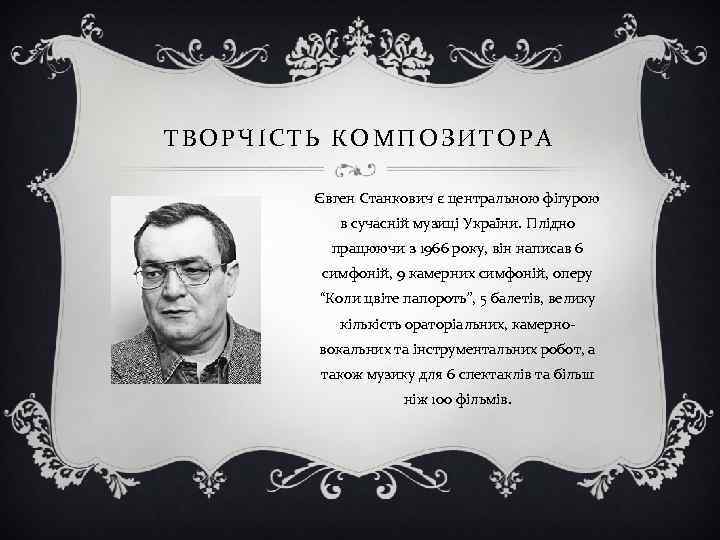 ТВОРЧІСТЬ КОМПОЗИТОРА

Євген Станкович є центральною фігурою в сучасній музиці України. Плідно працюючи з 1966 року, він написав 6 симфоній, 9 камерних симфоній, оперу "Коли цвіте папороть", 5 балетів, велику кількість ораторіальних, камерно-вокальних та інструментальних робот, а також музику для 6 спектаклів та більш ніж 100 фільмів.